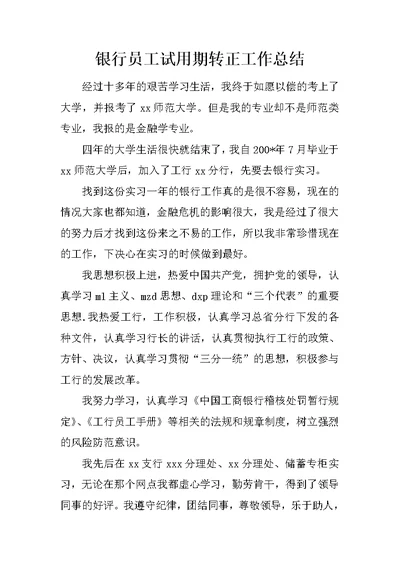 银行员工试用期转正工作总结

经过十多年的艰苦学习生活，我终于如愿以偿的考上了大学，并报考了 xx 师范大学。但是我的专业却不是师范类专业，我报的是金融学专业。

四年的大学生活很快就结束了，我自 200*年 7 月毕业于 xx 师范大学后，加入了工行 xx 分行，先要去银行实习。

找到这份实习一年的银行工作真的是很不容易，现在的情况大家也都知道，金融危机的影响很大，我是经过了很大的努力后才找到这份来之不易的工作，所以我非常珍惜现在的工作，下决心在实习的时候做到最好。

我思想积极上进，热爱中国共产党，拥护党的领导，认真学习 ml 主义、mzd 思想、dxp 理论和“三个代表”的重要思想.我热爱工行，工作积极，认真学习总省分行下发的各种文件，认真学习行长的讲话，认真贯彻执行工行的政策、方针、决议，认真学习贯彻“三分一统”的思想，积极参与工行的发展改革。

我努力学习，认真学习《中国工商银行稽核处罚暂行规定》、《工行员工手册》等相关的法规和规章制度，树立强烈的风险防范意识。

我先后在 xx 支行 xxx 分理处、xx 分理处、储蓄专柜实习，无论在那个网点我都虚心学习，勤劳肯干，得到了领导同事的好评。我遵守纪律，团结同事，尊敬领导，乐于助人，